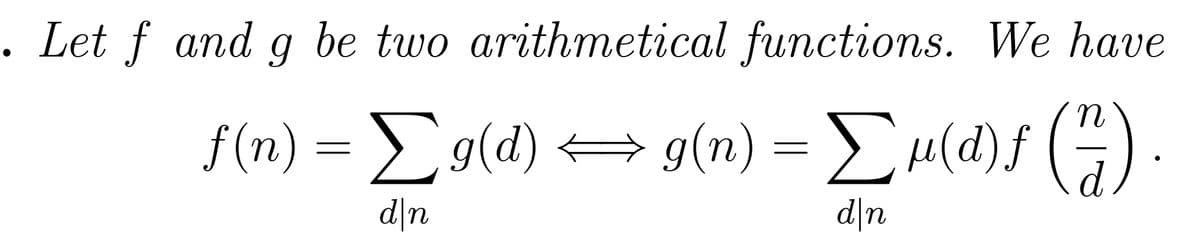 . Let $f$ and $g$ be two arithmetical functions. We have

$$f(n) = \sum_{d|n} g(d) \Longleftrightarrow g(n) = \sum_{d|n} \mu(d) f\left(\frac{n}{d}\right).$$